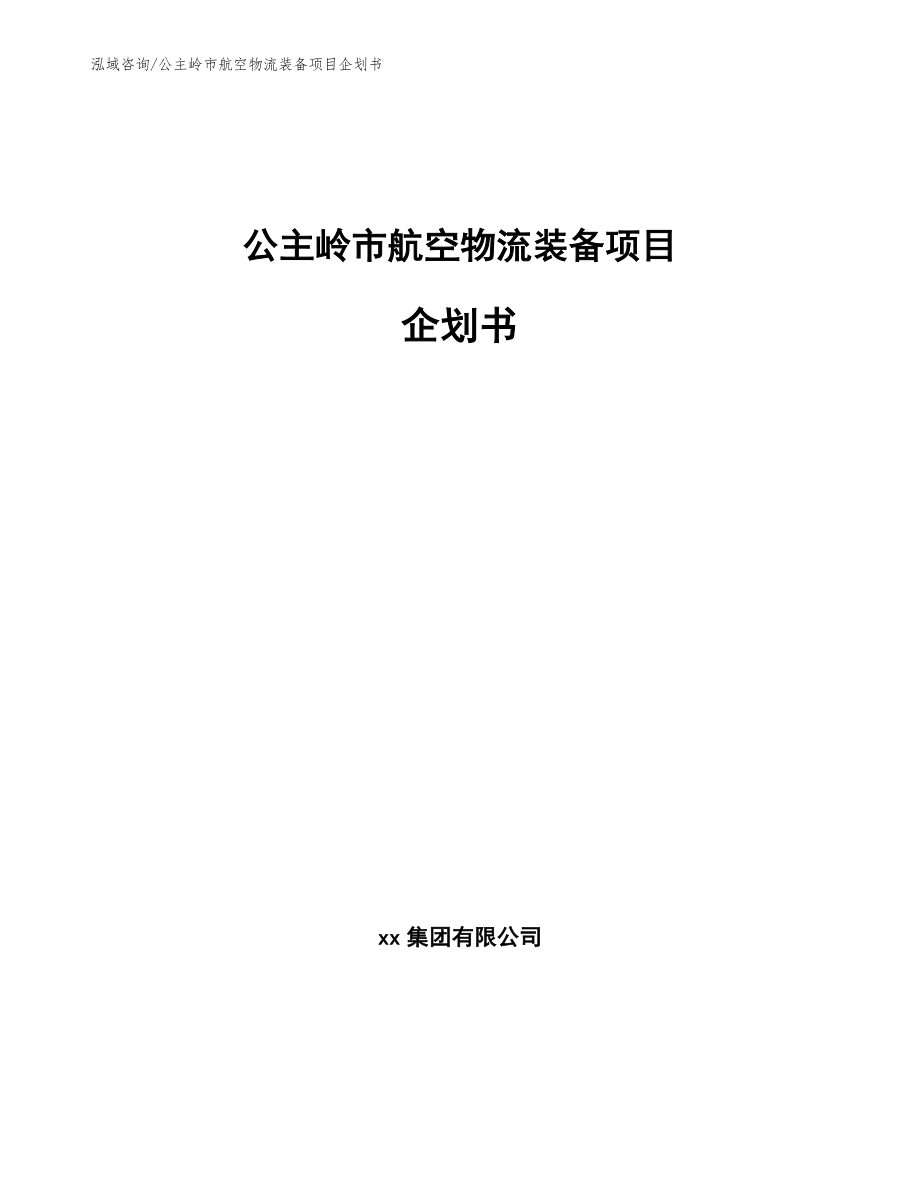 泓域咨询/公主岭市航空物流装备项目企划书

公主岭市航空物流装备项目

企划书

xx 集团有限公司